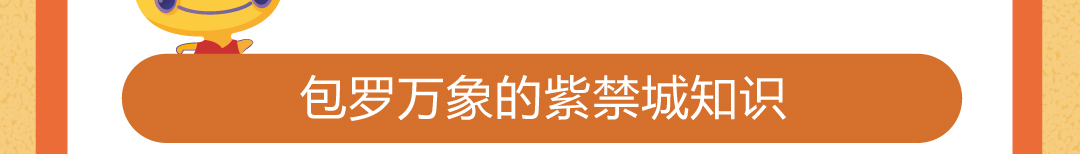 包罗万象的紫禁城知识